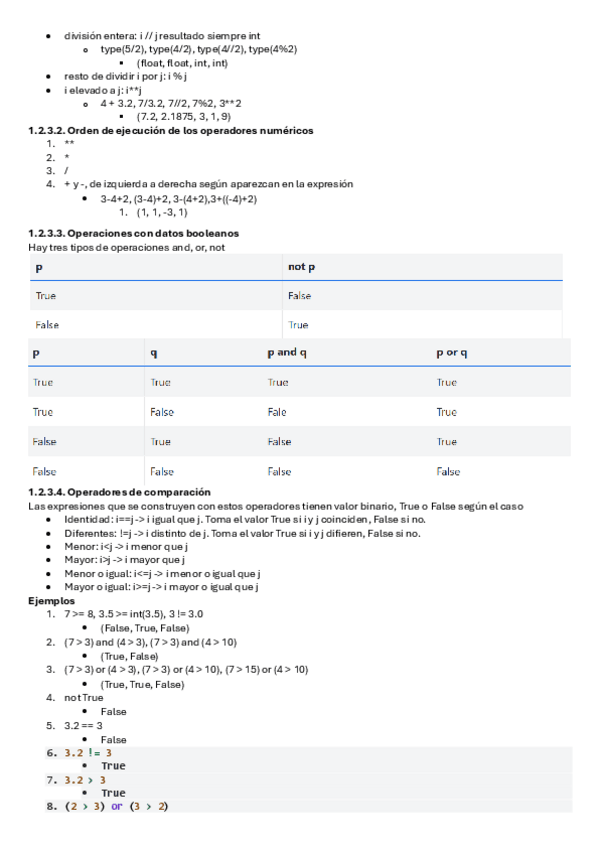 - división entera: i // j resultado siempre int
  - type(5/2), type(4/2), type(4//2), type(4%2)
    - (float, float, int, int)
- resto de dividir i por j: i % j
- i elevado a j: i**j
  - 4 + 3.2, 7/3.2, 7//2, 7%2, 3**2
    - (7.2, 2.1875, 3, 1, 9)

1.2.3.2. Orden de ejecución de los operadores numéricos
1. **
2. *
3. /
4. + y -, de izquierda a derecha según aparezcan en la expresión
   - 3-4+2, (3-4)+2, 3-(4+2),3+((-4)+2)
     1. (1, 1, -3, 1)

1.2.3.3. Operaciones con datos booleanos
Hay tres tipos de operaciones and, or, not

| p | not p |
|---|---|
| True | False |
| False | True |

| p | q | p and q | p or q |
|---|---|---|---|
| True | True | True | True |
| True | False | Fale | True |
| False | True | False | True |
| False | False | False | False |

1.2.3.4. Operadores de comparación
Las expresiones que se construyen con estos operadores tienen valor binario, True o False según el caso
- Identidad: i==j -> i igual que j. Toma el valor True si i y j coinciden, False si no.
- Diferentes: !=j -> i distinto de j. Toma el valor True si i y j difieren, False si no.
- Menor: i<j -> i menor que j
- Mayor: i>j -> i mayor que j
- Menor o igual: i<=j -> i menor o igual que j
- Mayor o igual: i>=j -> i mayor o igual que j

Ejemplos
1. 7 >= 8, 3.5 >= int(3.5), 3 != 3.0
   - (False, True, False)
2. (7 > 3) and (4 > 3), (7 > 3) and (4 > 10)
   - (True, False)
3. (7 > 3) or (4 > 3), (7 > 3) or (4 > 10), (7 > 15) or (4 > 10)
   - (True, True, False)
4. not True
   - False
5. 3.2 == 3
   - False
6. 3.2 != 3
   - True
7. 3.2 > 3
   - True
8. (2 > 3) or (3 > 2)